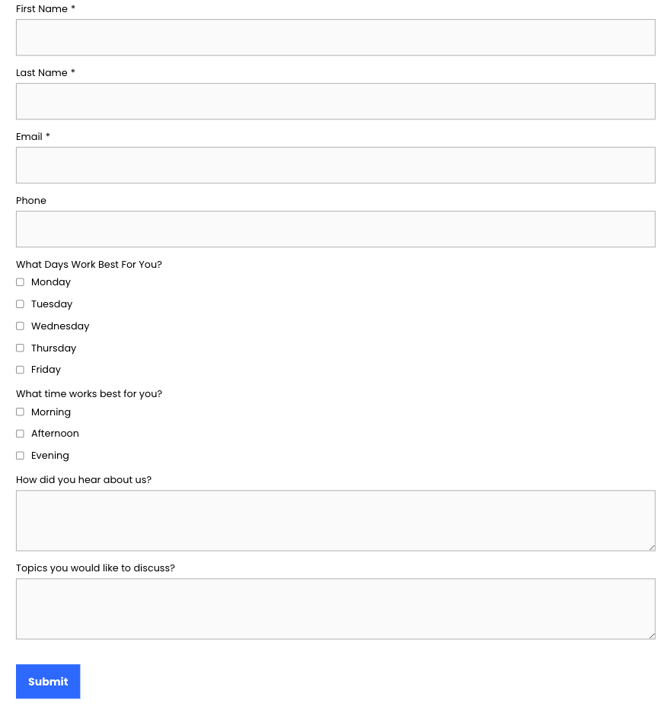 First Name *

Last Name *

Email *

Phone

What Days Work Best For You?

Monday

Tuesday

Wednesday

Thursday

Friday

What time works best for you?

Morning

Afternoon

Evening

How did you hear about us?

Topics you would like to discuss?

Submit